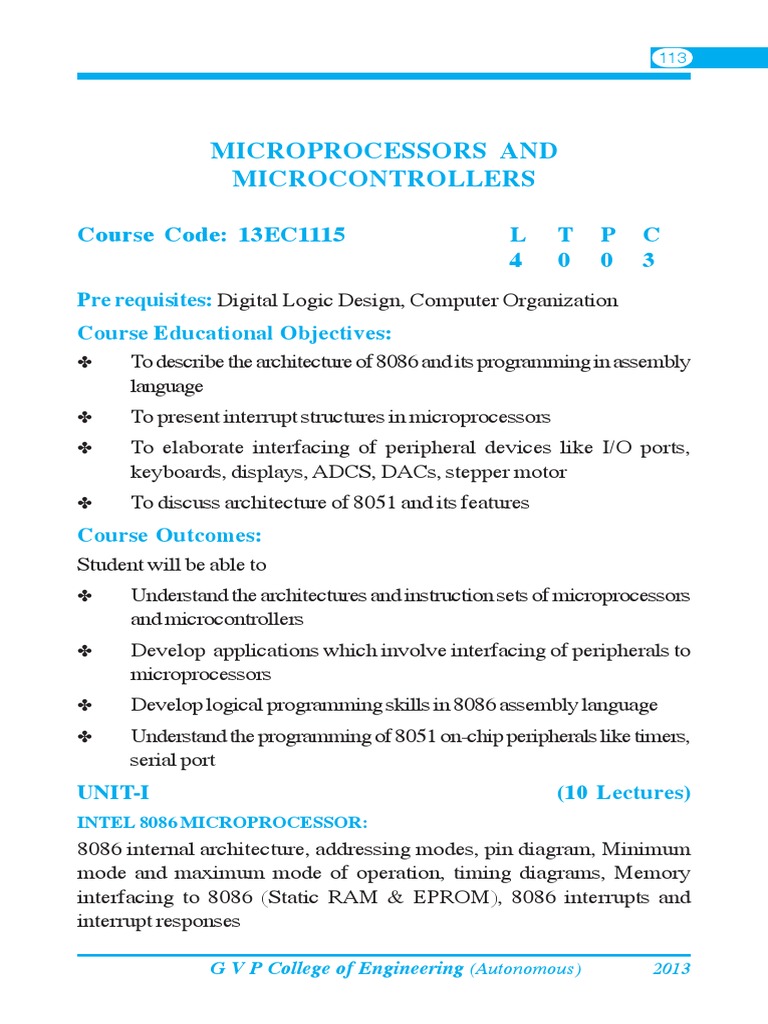 113

MICROPROCESSORS AND MICROCONTROLLERS

Course Code: 13EC1115

| L | T | P | C |
|---|---|---|---|
| 4 | 0 | 0 | 3 |

Pre requisites: Digital Logic Design, Computer Organization

Course Educational Objectives:

✤ To describe the architecture of 8086 and its programming in assembly language

✤ To present interrupt structures in microprocessors

✤ To elaborate interfacing of peripheral devices like I/O ports, keyboards, displays, ADCS, DACs, stepper motor

✤ To discuss architecture of 8051 and its features

Course Outcomes:

Student will be able to

✤ Understand the architectures and instruction sets of microprocessors and microcontrollers

✤ Develop applications which involve interfacing of peripherals to microprocessors

✤ Develop logical programming skills in 8086 assembly language

✤ Understand the programming of 8051 on-chip peripherals like timers, serial port

UNIT-I (10 Lectures)

INTEL 8086 MICROPROCESSOR:

8086 internal architecture, addressing modes, pin diagram, Minimum mode and maximum mode of operation, timing diagrams, Memory interfacing to 8086 (Static RAM & EPROM), 8086 interrupts and interrupt responses

G V P College of Engineering (Autonomous) 2013